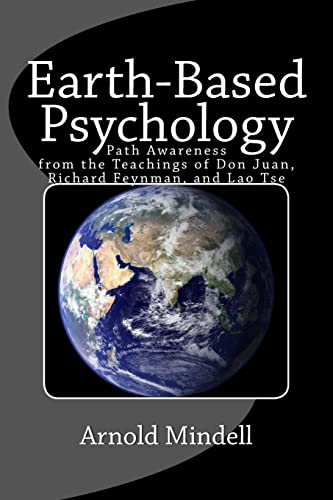 Earth-Based Psychology
Path Awareness
from the Teachings of Don Juan, Richard Feynman, and Lao Tse

Arnold Mindell